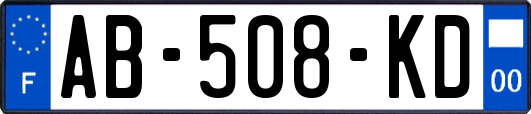 F

AB-508-KD

00